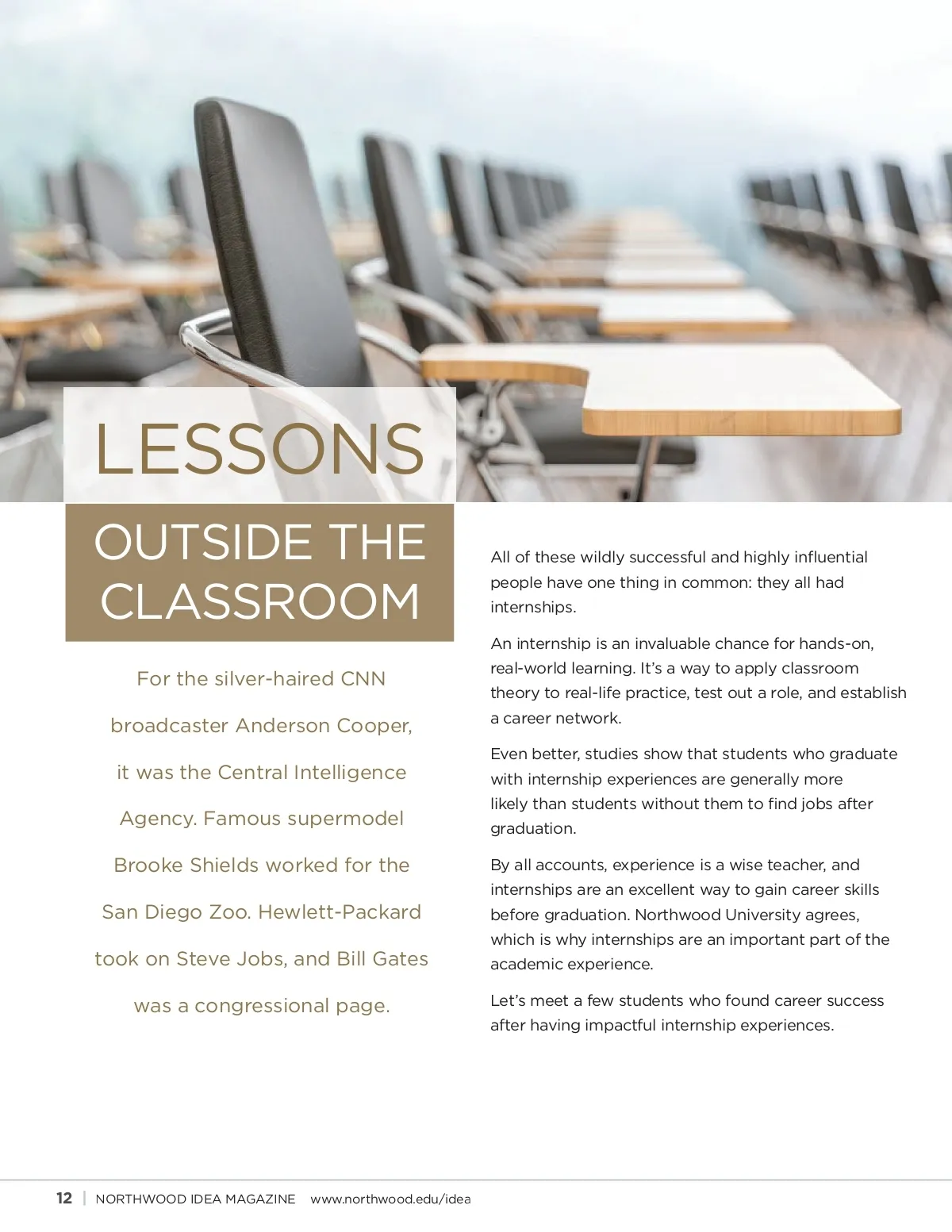 LESSONS

OUTSIDE THE CLASSROOM

For the silver-haired CNN broadcaster Anderson Cooper, it was the Central Intelligence Agency. Famous supermodel Brooke Shields worked for the San Diego Zoo. Hewlett-Packard took on Steve Jobs, and Bill Gates was a congressional page.

All of these wildly successful and highly influential people have one thing in common: they all had internships.

An internship is an invaluable chance for hands-on, real-world learning. It's a way to apply classroom theory to real-life practice, test out a role, and establish a career network.

Even better, studies show that students who graduate with internship experiences are generally more likely than students without them to find jobs after graduation.

By all accounts, experience is a wise teacher, and internships are an excellent way to gain career skills before graduation. Northwood University agrees, which is why internships are an important part of the academic experience.

Let's meet a few students who found career success after having impactful internship experiences.

12 | NORTHWOOD IDEA MAGAZINE www.northwood.edu/idea